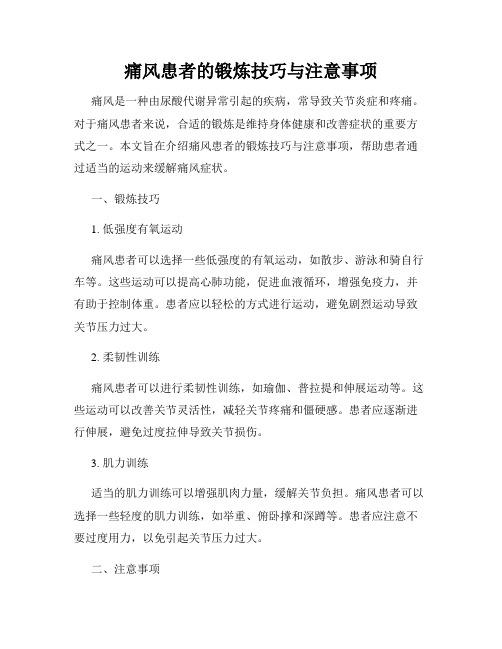 痛风患者的锻炼技巧与注意事项

痛风是一种由尿酸代谢异常引起的疾病，常导致关节炎症和疼痛。对于痛风患者来说，合适的锻炼是维持身体健康和改善症状的重要方式之一。本文旨在介绍痛风患者的锻炼技巧与注意事项，帮助患者通过适当的运动来缓解痛风症状。

一、锻炼技巧

1. 低强度有氧运动

痛风患者可以选择一些低强度的有氧运动，如散步、游泳和骑自行车等。这些运动可以提高心肺功能，促进血液循环，增强免疫力，并有助于控制体重。患者应以轻松的方式进行运动，避免剧烈运动导致关节压力过大。

2. 柔韧性训练

痛风患者可以进行柔韧性训练，如瑜伽、普拉提和伸展运动等。这些运动可以改善关节灵活性，减轻关节疼痛和僵硬感。患者应逐渐进行伸展，避免过度拉伸导致关节损伤。

3. 肌力训练

适当的肌力训练可以增强肌肉力量，缓解关节负担。痛风患者可以选择一些轻度的肌力训练，如举重、俯卧撑和深蹲等。患者应注意不要过度用力，以免引起关节压力过大。

二、注意事项